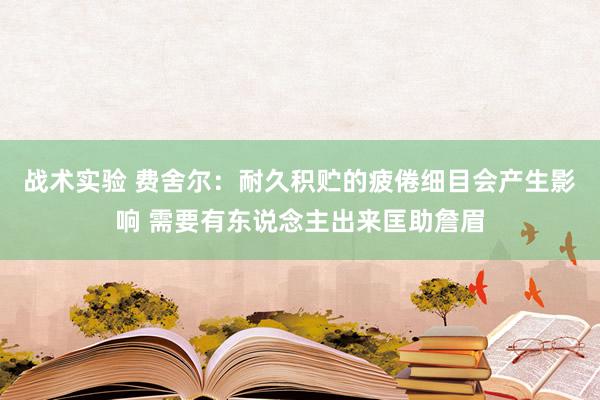 战术实验 费舍尔：耐久积贮的疲倦细目会产生影响 需要有东说念主出来匡助詹眉